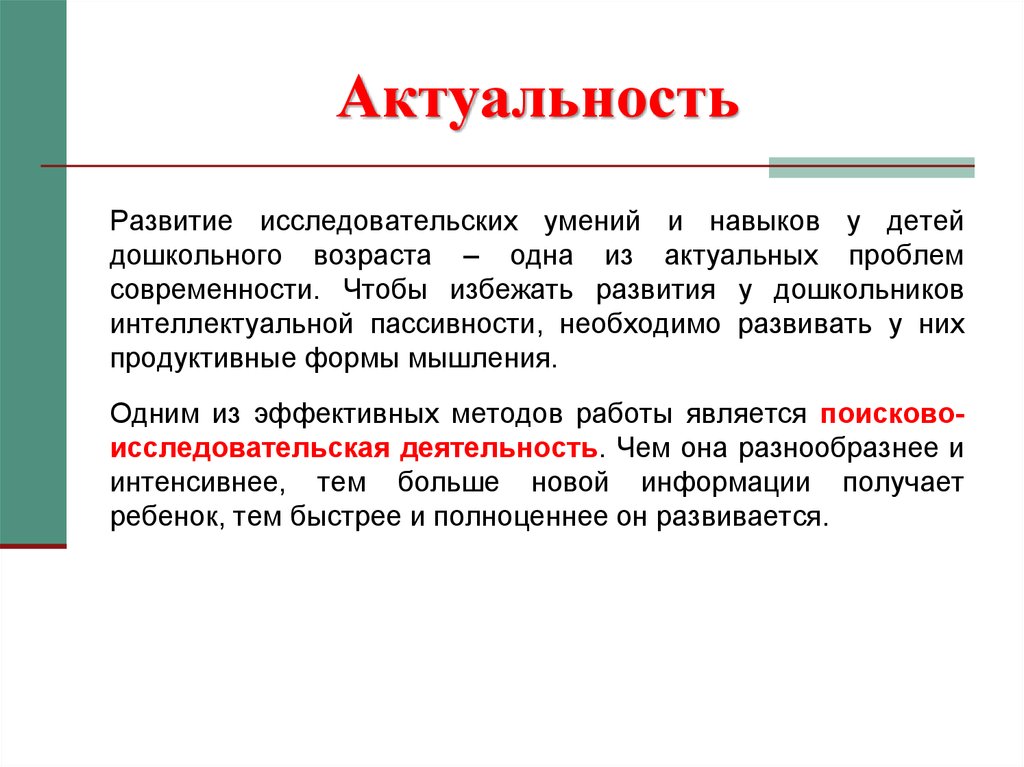 Актуальность

Развитие исследовательских умений и навыков у детей дошкольного возраста – одна из актуальных проблем современности. Чтобы избежать развития у дошкольников интеллектуальной пассивности, необходимо развивать у них продуктивные формы мышления.

Одним из эффективных методов работы является поисково-исследовательская деятельность. Чем она разнообразнее и интенсивнее, тем больше новой информации получает ребенок, тем быстрее и полноценнее он развивается.